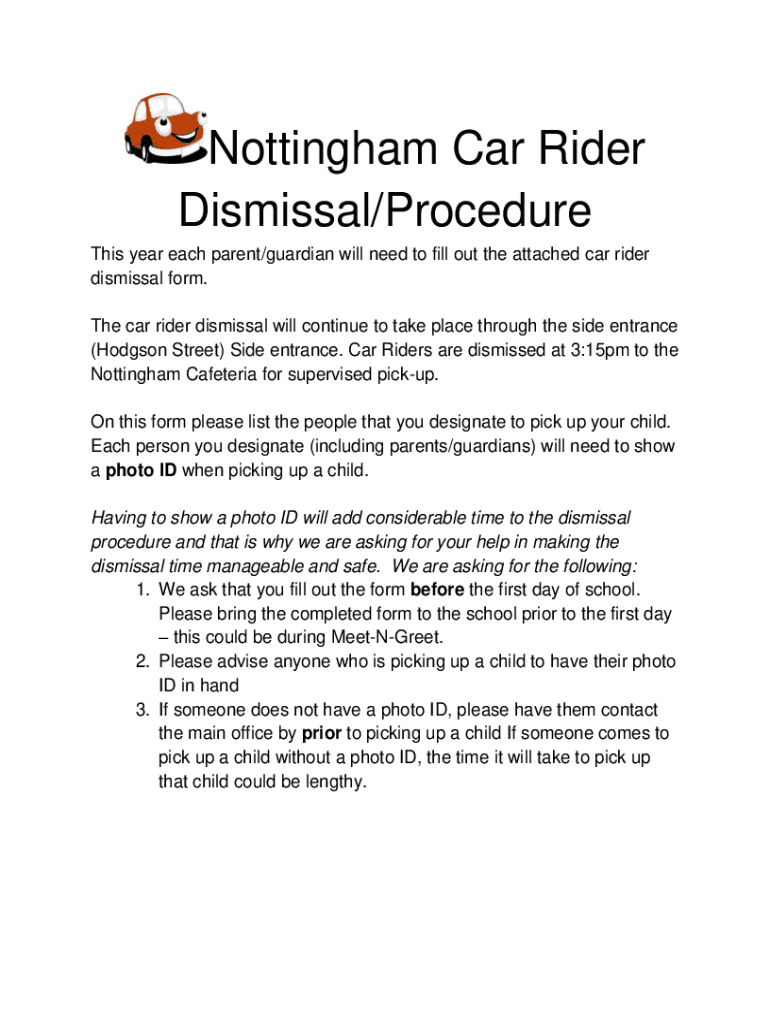 Nottingham Car Rider Dismissal/Procedure

This year each parent/guardian will need to fill out the attached car rider dismissal form.

The car rider dismissal will continue to take place through the side entrance (Hodgson Street) Side entrance. Car Riders are dismissed at 3:15pm to the Nottingham Cafeteria for supervised pick-up.

On this form please list the people that you designate to pick up your child. Each person you designate (including parents/guardians) will need to show a photo ID when picking up a child.

Having to show a photo ID will add considerable time to the dismissal procedure and that is why we are asking for your help in making the dismissal time manageable and safe. We are asking for the following:
1. We ask that you fill out the form before the first day of school. Please bring the completed form to the school prior to the first day – this could be during Meet-N-Greet.
2. Please advise anyone who is picking up a child to have their photo ID in hand
3. If someone does not have a photo ID, please have them contact the main office by prior to picking up a child If someone comes to pick up a child without a photo ID, the time it will take to pick up that child could be lengthy.